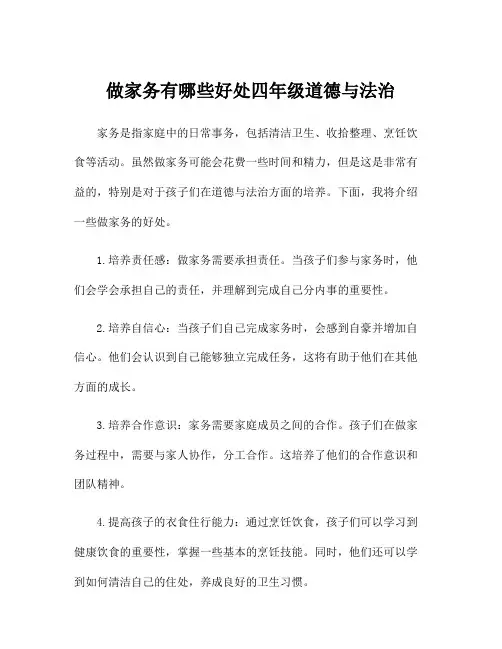 做家务有哪些好处四年级道德与法治

家务是指家庭中的日常事务，包括清洁卫生、收拾整理、烹饪饮食等活动。虽然做家务可能会花费一些时间和精力，但是这是非常有益的，特别是对于孩子们在道德与法治方面的培养。下面，我将介绍一些做家务的好处。

1.培养责任感：做家务需要承担责任。当孩子们参与家务时，他们会学会承担自己的责任，并理解到完成自己分内事的重要性。

2.培养自信心：当孩子们自己完成家务时，会感到自豪并增加自信心。他们会认识到自己能够独立完成任务，这将有助于他们在其他方面的成长。

3.培养合作意识：家务需要家庭成员之间的合作。孩子们在做家务过程中，需要与家人协作，分工合作。这培养了他们的合作意识和团队精神。

4.提高孩子的衣食住行能力：通过烹饪饮食，孩子们可以学习到健康饮食的重要性，掌握一些基本的烹饪技能。同时，他们还可以学到如何清洁自己的住处，养成良好的卫生习惯。